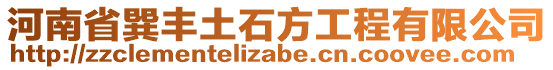 河南省巽丰土石方工程有限公司
http://zzclementelizabe.cn.coovee.com